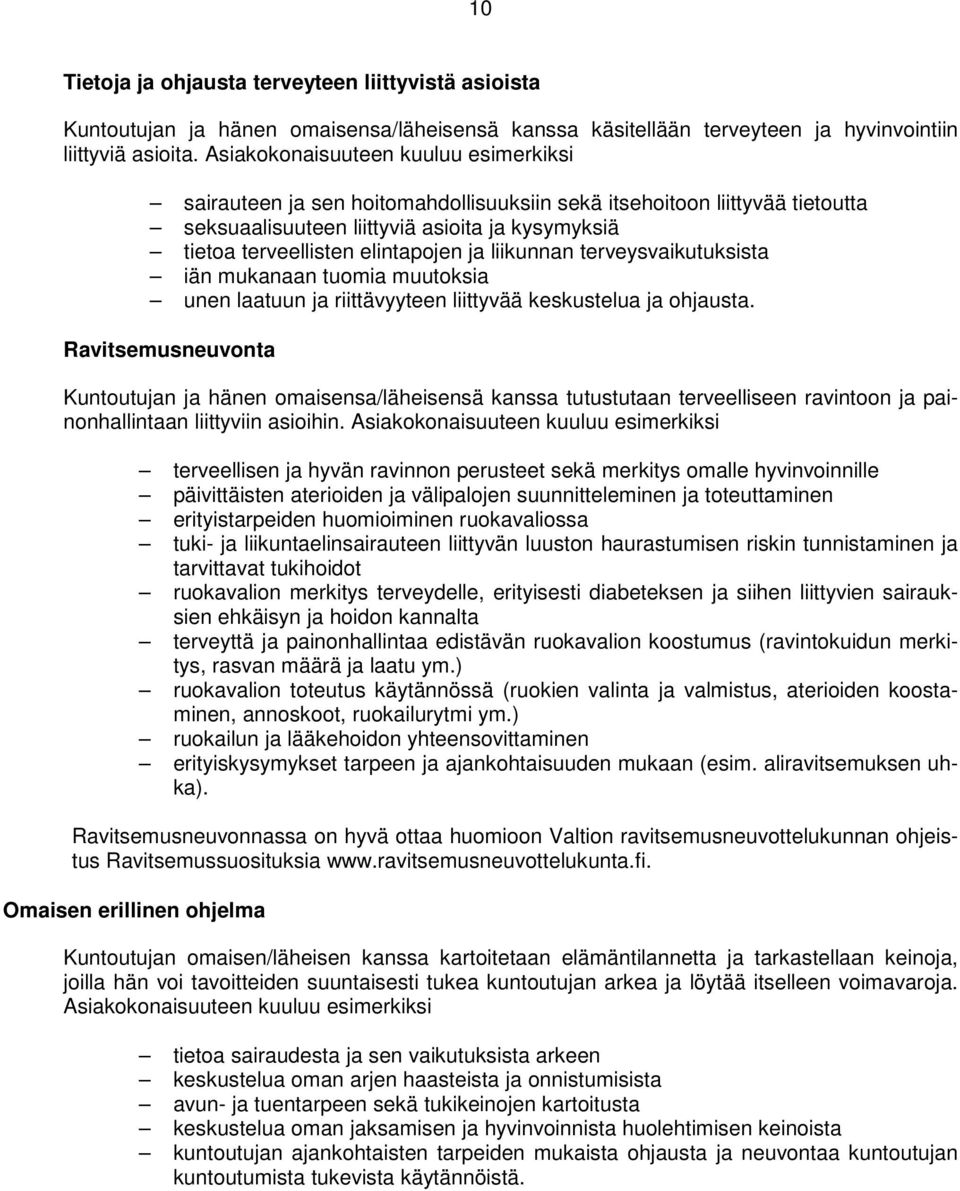 10

Tietoja ja ohjausta terveyteen liittyvistä asioista

Kuntoutujan ja hänen omaisensa/läheisensä kanssa käsitellään terveyteen ja hyvinvointiin liittyviä asioita. Asiakokonaisuuteen kuuluu esimerkiksi

– sairauteen ja sen hoitomahdollisuuksiin sekä itsehoitoon liittyvää tietoutta
– seksuaalisuuteen liittyviä asioita ja kysymyksiä
– tietoa terveellisten elintapojen ja liikunnan terveysvaikutuksista
– iän mukanaan tuomia muutoksia
– unen laatuun ja riittävyyteen liittyvää keskustelua ja ohjausta.

Ravitsemusneuvonta

Kuntoutujan ja hänen omaisensa/läheisensä kanssa tutustutaan terveelliseen ravintoon ja painonhallintaan liittyviin asioihin. Asiakokonaisuuteen kuuluu esimerkiksi

– terveellisen ja hyvän ravinnon perusteet sekä merkitys omalle hyvinvoinnille
– päivittäisten aterioiden ja välipalojen suunnitteleminen ja toteuttaminen
– erityistarpeiden huomioiminen ruokavaliossa
– tuki- ja liikuntaelinsairauteen liittyvän luuston haurastumisen riskin tunnistaminen ja tarvittavat tukihoidot
– ruokavalion merkitys terveydelle, erityisesti diabeteksen ja siihen liittyvien sairauksien ehkäisyn ja hoidon kannalta
– terveyttä ja painonhallintaa edistävän ruokavalion koostumus (ravintokuidun merkitys, rasvan määrä ja laatu ym.)
– ruokavalion toteutus käytännössä (ruokien valinta ja valmistus, aterioiden koostaminen, annoskoot, ruokailurytmi ym.)
– ruokailun ja lääkehoidon yhteensovittaminen
– erityiskysymykset tarpeen ja ajankohtaisuuden mukaan (esim. aliravitsemuksen uhka).

Ravitsemusneuvonnassa on hyvä ottaa huomioon Valtion ravitsemusneuvottelukunnan ohjeistus Ravitsemussuosituksia www.ravitsemusneuvottelukunta.fi.

Omaisen erillinen ohjelma

Kuntoutujan omaisen/läheisen kanssa kartoitetaan elämäntilannetta ja tarkastellaan keinoja, joilla hän voi tavoitteiden suuntaisesti tukea kuntoutujan arkea ja löytää itselleen voimavaroja. Asiakokonaisuuteen kuuluu esimerkiksi

– tietoa sairaudesta ja sen vaikutuksista arkeen
– keskustelua oman arjen haasteista ja onnistumisista
– avun- ja tuentarpeen sekä tukikeinojen kartoitusta
– keskustelua oman jaksamisen ja hyvinvoinnista huolehtimisen keinoista
– kuntoutujan ajankohtaisten tarpeiden mukaista ohjausta ja neuvontaa kuntoutujan kuntoutumista tukevista käytännöistä.